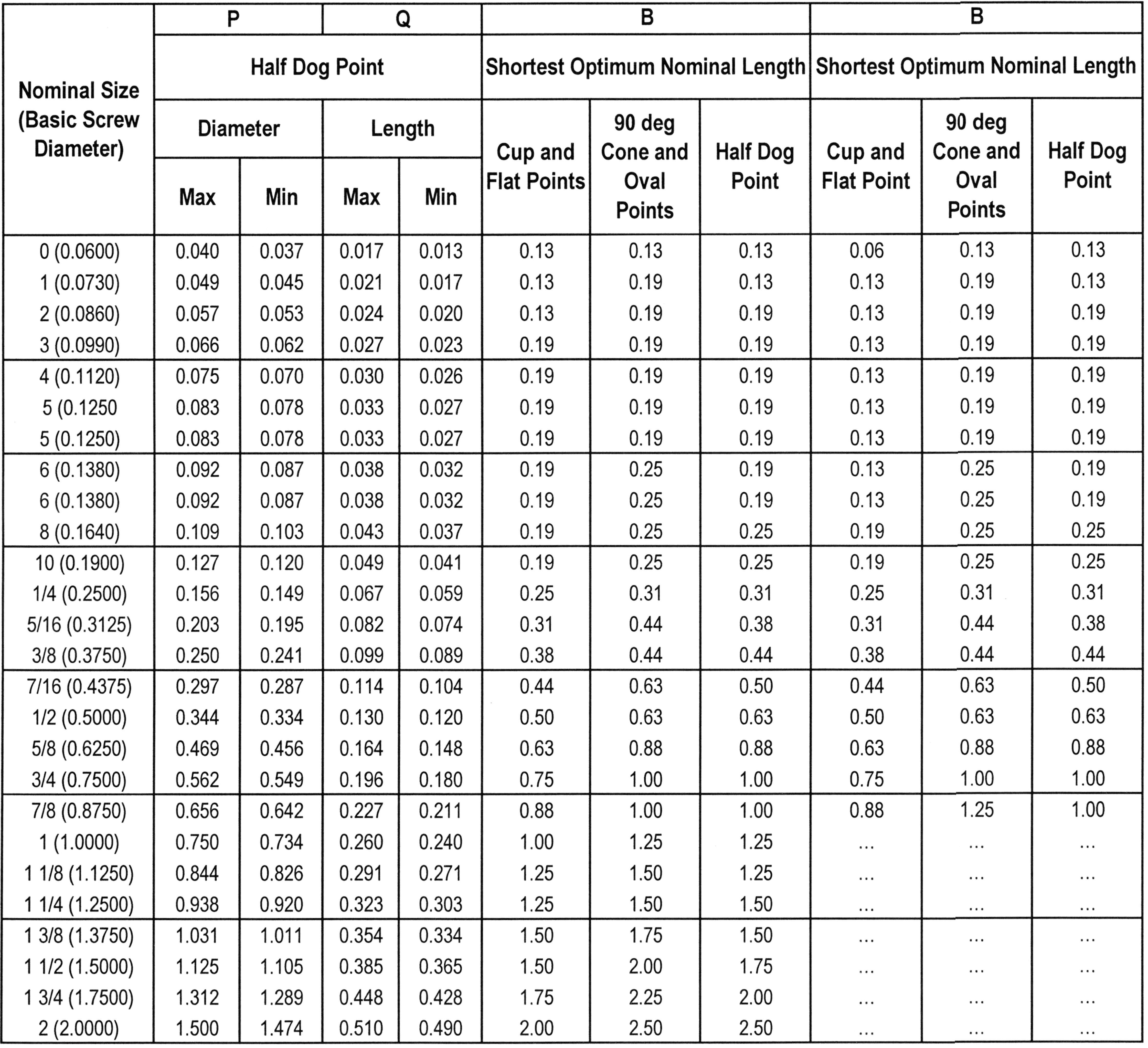 | Nominal Size (Basic Screw Diameter) | P | | Q | | B | | | B | | |
|---|---|---|---|---|---|---|---|---|---|---|
| | Half Dog Point | | | | Shortest Optimum Nominal Length | | | Shortest Optimum Nominal Length | | |
| | Diameter | | Length | | Cup and Flat Points | 90 deg Cone and Oval Points | Half Dog Point | Cup and Flat Point | 90 deg Cone and Oval Points | Half Dog Point |
| | Max | Min | Max | Min | | | | | | |
| 0 (0.0600) | 0.040 | 0.037 | 0.017 | 0.013 | 0.13 | 0.13 | 0.13 | 0.06 | 0.13 | 0.13 |
| 1 (0.0730) | 0.049 | 0.045 | 0.021 | 0.017 | 0.13 | 0.19 | 0.13 | 0.13 | 0.19 | 0.13 |
| 2 (0.0860) | 0.057 | 0.053 | 0.024 | 0.020 | 0.13 | 0.19 | 0.19 | 0.13 | 0.19 | 0.19 |
| 3 (0.0990) | 0.066 | 0.062 | 0.027 | 0.023 | 0.19 | 0.19 | 0.19 | 0.13 | 0.19 | 0.19 |
| 4 (0.1120) | 0.075 | 0.070 | 0.030 | 0.026 | 0.19 | 0.19 | 0.19 | 0.13 | 0.19 | 0.19 |
| 5 (0.1250 | 0.083 | 0.078 | 0.033 | 0.027 | 0.19 | 0.19 | 0.19 | 0.13 | 0.19 | 0.19 |
| 5 (0.1250) | 0.083 | 0.078 | 0.033 | 0.027 | 0.19 | 0.19 | 0.19 | 0.13 | 0.19 | 0.19 |
| 6 (0.1380) | 0.092 | 0.087 | 0.038 | 0.032 | 0.19 | 0.25 | 0.19 | 0.13 | 0.25 | 0.19 |
| 6 (0.1380) | 0.092 | 0.087 | 0.038 | 0.032 | 0.19 | 0.25 | 0.19 | 0.13 | 0.25 | 0.19 |
| 8 (0.1640) | 0.109 | 0.103 | 0.043 | 0.037 | 0.19 | 0.25 | 0.25 | 0.19 | 0.25 | 0.25 |
| 10 (0.1900) | 0.127 | 0.120 | 0.049 | 0.041 | 0.19 | 0.25 | 0.25 | 0.19 | 0.25 | 0.25 |
| 1/4 (0.2500) | 0.156 | 0.149 | 0.067 | 0.059 | 0.25 | 0.31 | 0.31 | 0.25 | 0.31 | 0.31 |
| 5/16 (0.3125) | 0.203 | 0.195 | 0.082 | 0.074 | 0.31 | 0.44 | 0.38 | 0.31 | 0.44 | 0.38 |
| 3/8 (0.3750) | 0.250 | 0.241 | 0.099 | 0.089 | 0.38 | 0.44 | 0.44 | 0.38 | 0.44 | 0.44 |
| 7/16 (0.4375) | 0.297 | 0.287 | 0.114 | 0.104 | 0.44 | 0.63 | 0.50 | 0.44 | 0.63 | 0.50 |
| 1/2 (0.5000) | 0.344 | 0.334 | 0.130 | 0.120 | 0.50 | 0.63 | 0.63 | 0.50 | 0.63 | 0.63 |
| 5/8 (0.6250) | 0.469 | 0.456 | 0.164 | 0.148 | 0.63 | 0.88 | 0.88 | 0.63 | 0.88 | 0.88 |
| 3/4 (0.7500) | 0.562 | 0.549 | 0.196 | 0.180 | 0.75 | 1.00 | 1.00 | 0.75 | 1.00 | 1.00 |
| 7/8 (0.8750) | 0.656 | 0.642 | 0.227 | 0.211 | 0.88 | 1.00 | 1.00 | 0.88 | 1.25 | 1.00 |
| 1 (1.0000) | 0.750 | 0.734 | 0.260 | 0.240 | 1.00 | 1.25 | 1.25 | ... | ... | ... |
| 1 1/8 (1.1250) | 0.844 | 0.826 | 0.291 | 0.271 | 1.25 | 1.50 | 1.25 | ... | ... | ... |
| 1 1/4 (1.2500) | 0.938 | 0.920 | 0.323 | 0.303 | 1.25 | 1.50 | 1.50 | ... | ... | ... |
| 1 3/8 (1.3750) | 1.031 | 1.011 | 0.354 | 0.334 | 1.50 | 1.75 | 1.50 | ... | ... | ... |
| 1 1/2 (1.5000) | 1.125 | 1.105 | 0.385 | 0.365 | 1.50 | 2.00 | 1.75 | ... | ... | ... |
| 1 3/4 (1.7500) | 1.312 | 1.289 | 0.448 | 0.428 | 1.75 | 2.25 | 2.00 | ... | ... | ... |
| 2 (2.0000) | 1.500 | 1.474 | 0.510 | 0.490 | 2.00 | 2.50 | 2.50 | ... | ... | ... |